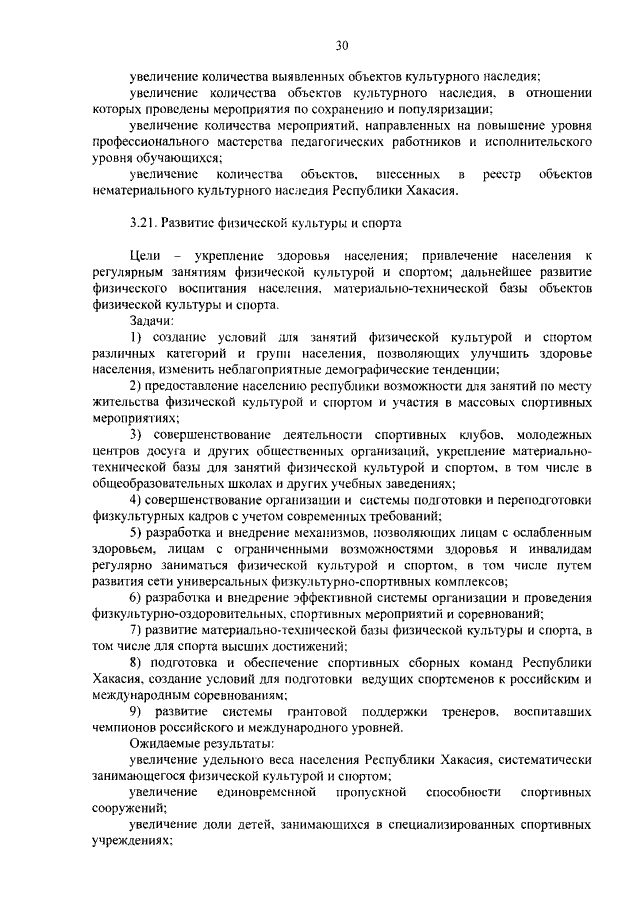 30

увеличение количества выявленных объектов культурного наследия;

увеличение количества объектов культурного наследия, в отношении которых проведены мероприятия по сохранению и популяризации;

увеличение количества мероприятий, направленных на повышение уровня профессионального мастерства педагогических работников и исполнительского уровня обучающихся;

увеличение количества объектов, внесенных в реестр объектов нематериального культурного наследия Республики Хакасия.

3.21. Развитие физической культуры и спорта

Цели – укрепление здоровья населения; привлечение населения к регулярным занятиям физической культурой и спортом; дальнейшее развитие физического воспитания населения, материально-технической базы объектов физической культуры и спорта.

Задачи:

1) создание условий для занятий физической культурой и спортом различных категорий и групп населения, позволяющих улучшить здоровье населения, изменить неблагоприятные демографические тенденции;

2) предоставление населению республики возможности для занятий по месту жительства физической культурой и спортом и участия в массовых спортивных мероприятиях;

3) совершенствование деятельности спортивных клубов, молодежных центров досуга и других общественных организаций, укрепление материально-технической базы для занятий физической культурой и спортом, в том числе в общеобразовательных школах и других учебных заведениях;

4) совершенствование организации и системы подготовки и переподготовки физкультурных кадров с учетом современных требований;

5) разработка и внедрение механизмов, позволяющих лицам с ослабленным здоровьем, лицам с ограниченными возможностями здоровья и инвалидам регулярно заниматься физической культурой и спортом, в том числе путем развития сети универсальных физкультурно-спортивных комплексов;

6) разработка и внедрение эффективной системы организации и проведения физкультурно-оздоровительных, спортивных мероприятий и соревнований;

7) развитие материально-технической базы физической культуры и спорта, в том числе для спорта высших достижений;

8) подготовка и обеспечение спортивных сборных команд Республики Хакасия, создание условий для подготовки ведущих спортсменов к российским и международным соревнованиям;

9) развитие системы грантовой поддержки тренеров, воспитавших чемпионов российского и международного уровней.

Ожидаемые результаты:

увеличение удельного веса населения Республики Хакасия, систематически занимающегося физической культурой и спортом;

увеличение единовременной пропускной способности спортивных сооружений;

увеличение доли детей, занимающихся в специализированных спортивных учреждениях;